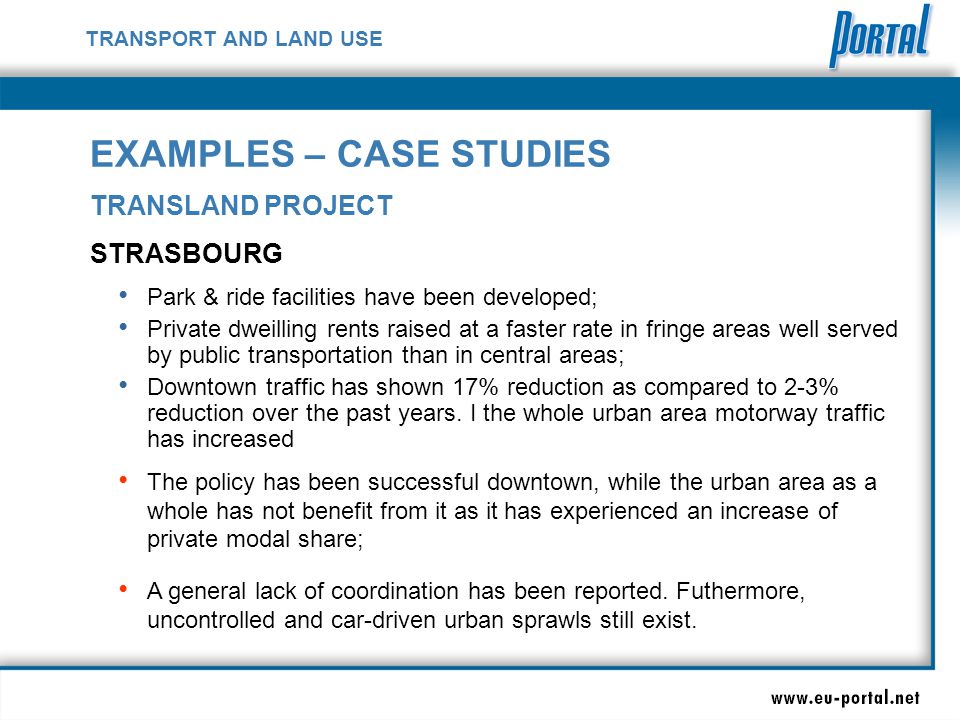 TRANSPORT AND LAND USE

PORTAL

EXAMPLES – CASE STUDIES

TRANSLAND PROJECT

STRASBOURG

• Park & ride facilities have been developed;

• Private dweilling rents raised at a faster rate in fringe areas well served by public transportation than in central areas;

• Downtown traffic has shown 17% reduction as compared to 2-3% reduction over the past years. I the whole urban area motorway traffic has increased

• The policy has been successful downtown, while the urban area as a whole has not benefit from it as it has experienced an increase of private modal share;

• A general lack of coordination has been reported. Futhermore, uncontrolled and car-driven urban sprawls still exist.

www.eu-portal.net